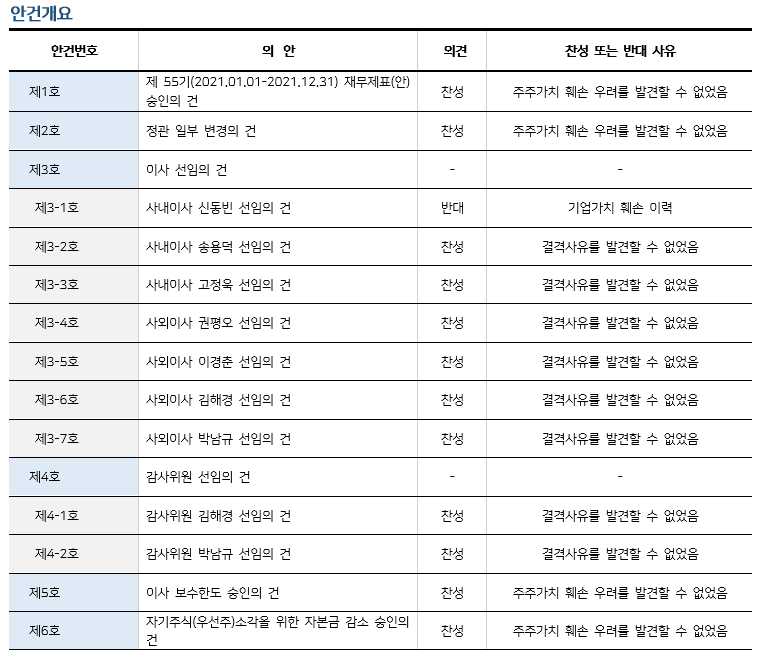 안건개요

| 안건번호 | 의 안 | 의견 | 찬성 또는 반대 사유 |
|---|---|---|---|
| 제1호 | 제 55기(2021.01.01-2021.12.31) 재무제표(안) 승인의 건 | 찬성 | 주주가치 훼손 우려를 발견할 수 없었음 |
| 제2호 | 정관 일부 변경의 건 | 찬성 | 주주가치 훼손 우려를 발견할 수 없었음 |
| 제3호 | 이사 선임의 건 | - | - |
| 제3-1호 | 사내이사 신동빈 선임의 건 | 반대 | 기업가치 훼손 이력 |
| 제3-2호 | 사내이사 송용덕 선임의 건 | 찬성 | 결격사유를 발견할 수 없었음 |
| 제3-3호 | 사내이사 고정욱 선임의 건 | 찬성 | 결격사유를 발견할 수 없었음 |
| 제3-4호 | 사외이사 권평오 선임의 건 | 찬성 | 결격사유를 발견할 수 없었음 |
| 제3-5호 | 사외이사 이경춘 선임의 건 | 찬성 | 결격사유를 발견할 수 없었음 |
| 제3-6호 | 사외이사 김해경 선임의 건 | 찬성 | 결격사유를 발견할 수 없었음 |
| 제3-7호 | 사외이사 박남규 선임의 건 | 찬성 | 결격사유를 발견할 수 없었음 |
| 제4호 | 감사위원 선임의 건 | - | - |
| 제4-1호 | 감사위원 김해경 선임의 건 | 찬성 | 결격사유를 발견할 수 없었음 |
| 제4-2호 | 감사위원 박남규 선임의 건 | 찬성 | 결격사유를 발견할 수 없었음 |
| 제5호 | 이사 보수한도 승인의 건 | 찬성 | 주주가치 훼손 우려를 발견할 수 없었음 |
| 제6호 | 자기주식(우선주)소각을 위한 자본금 감소 승인의 건 | 찬성 | 주주가치 훼손 우려를 발견할 수 없었음 |